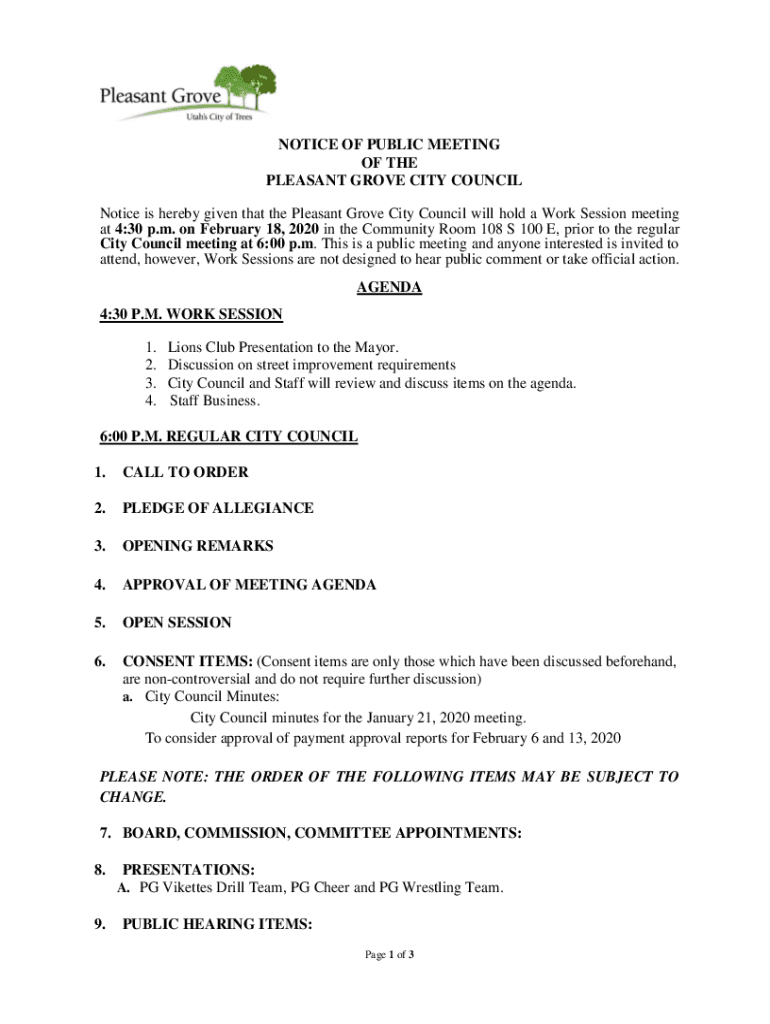 Pleasant Grove
Utah's City of Trees

NOTICE OF PUBLIC MEETING
OF THE
PLEASANT GROVE CITY COUNCIL

Notice is hereby given that the Pleasant Grove City Council will hold a Work Session meeting at 4:30 p.m. on February 18, 2020 in the Community Room 108 S 100 E, prior to the regular City Council meeting at 6:00 p.m. This is a public meeting and anyone interested is invited to attend, however, Work Sessions are not designed to hear public comment or take official action.

AGENDA

4:30 P.M. WORK SESSION

1. Lions Club Presentation to the Mayor.
2. Discussion on street improvement requirements
3. City Council and Staff will review and discuss items on the agenda.
4. Staff Business.

6:00 P.M. REGULAR CITY COUNCIL

1. CALL TO ORDER

2. PLEDGE OF ALLEGIANCE

3. OPENING REMARKS

4. APPROVAL OF MEETING AGENDA

5. OPEN SESSION

6. CONSENT ITEMS: (Consent items are only those which have been discussed beforehand, are non-controversial and do not require further discussion)
a. City Council Minutes:
City Council minutes for the January 21, 2020 meeting.
To consider approval of payment approval reports for February 6 and 13, 2020

PLEASE NOTE: THE ORDER OF THE FOLLOWING ITEMS MAY BE SUBJECT TO CHANGE.

7. BOARD, COMMISSION, COMMITTEE APPOINTMENTS:

8. PRESENTATIONS:
A. PG Vikettes Drill Team, PG Cheer and PG Wrestling Team.

9. PUBLIC HEARING ITEMS:

Page 1 of 3